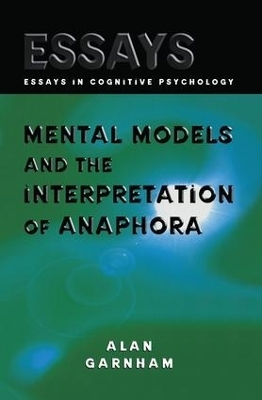 ESSAYS
ESSAYS IN COGNITIVE PSYCHOLOGY

MENTAL MODELS AND THE INTERPRETATION OF ANAPHORA

ALAN GARNHAM